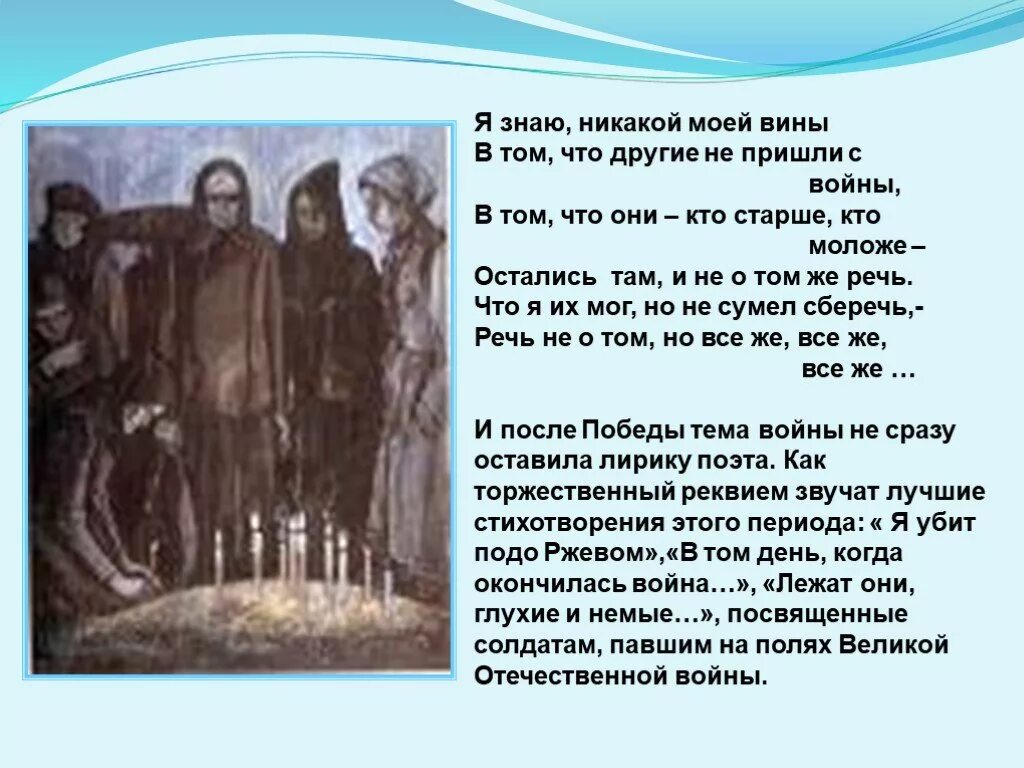 Я знаю, никакой моей вины
В том, что другие не пришли с войны,
В том, что они – кто старше, кто моложе –
Остались там, и не о том же речь.
Что я их мог, но не сумел сберечь,-
Речь не о том, но все же, все же, все же …

И после Победы тема войны не сразу оставила лирику поэта. Как торжественный реквием звучат лучшие стихотворения этого периода: « Я убит подо Ржевом»,«В том день, когда окончилась война…», «Лежат они, глухие и немые…», посвященные солдатам, павшим на полях Великой Отечественной войны.